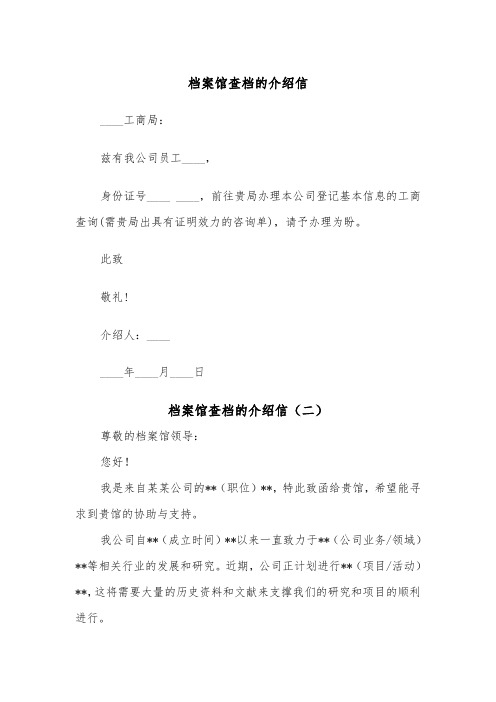 档案馆查档的介绍信

____工商局：

兹有我公司员工____，

身份证号____ ____，前往贵局办理本公司登记基本信息的工商查询(需贵局出具有证明效力的咨询单)，请予办理为盼。

此致

敬礼！

介绍人：____

____年____月____日

档案馆查档的介绍信（二）

尊敬的档案馆领导：

您好！

我是来自某某公司的**（职位）**，特此致函给贵馆，希望能寻求到贵馆的协助与支持。

我公司自**（成立时间）**以来一直致力于**（公司业务/领域）**等相关行业的发展和研究。近期，公司正计划进行**（项目/活动）**，这将需要大量的历史资料和文献来支撑我们的研究和项目的顺利进行。